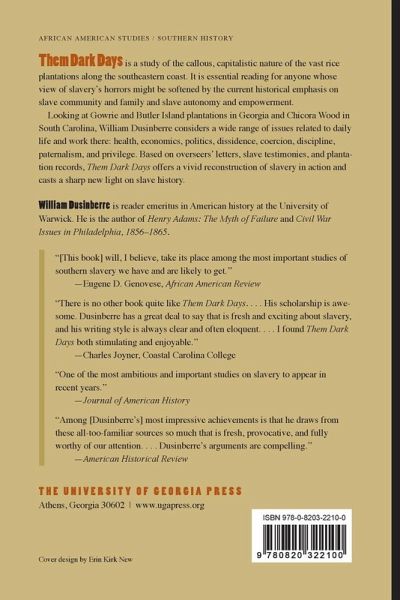 AFRICAN AMERICAN STUDIES / SOUTHERN HISTORY

Them Dark Days is a study of the callous, capitalistic nature of the vast rice plantations along the southeastern coast. It is essential reading for anyone whose view of slavery's horrors might be softened by the current historical emphasis on slave community and family and slave autonomy and empowerment.

Looking at Gowrie and Butler Island plantations in Georgia and Chicora Wood in South Carolina, William Dusinberre considers a wide range of issues related to daily life and work there: health, economics, politics, dissidence, coercion, discipline, paternalism, and privilege. Based on overseers' letters, slave testimonies, and plantation records, Them Dark Days offers a vivid reconstruction of slavery in action and casts a sharp new light on slave history.

William Dusinberre is reader emeritus in American history at the University of Warwick. He is the author of Henry Adams: The Myth of Failure and Civil War Issues in Philadelphia, 1856–1865.

"[This book] will, I believe, take its place among the most important studies of southern slavery we have and are likely to get."
—Eugene D. Genovese, African American Review

"There is no other book quite like Them Dark Days. . . . His scholarship is awesome. Dusinberre has a great deal to say that is fresh and exciting about slavery, and his writing style is always clear and often eloquent. . . . I found Them Dark Days both stimulating and enjoyable."
—Charles Joyner, Coastal Carolina College

"One of the most ambitious and important studies on slavery to appear in recent years."
—Journal of American History

"Among [Dusinberre's] most impressive achievements is that he draws from these all-too-familiar sources so much that is fresh, provocative, and fully worthy of our attention. . . . Dusinberre's arguments are compelling."
—American Historical Review

THE UNIVERSITY OF GEORGIA PRESS
Athens, Georgia 30602 | www.ugapress.org

ISBN 978-0-8203-2210-0

9 780820 322100

Cover design by Erin Kirk New